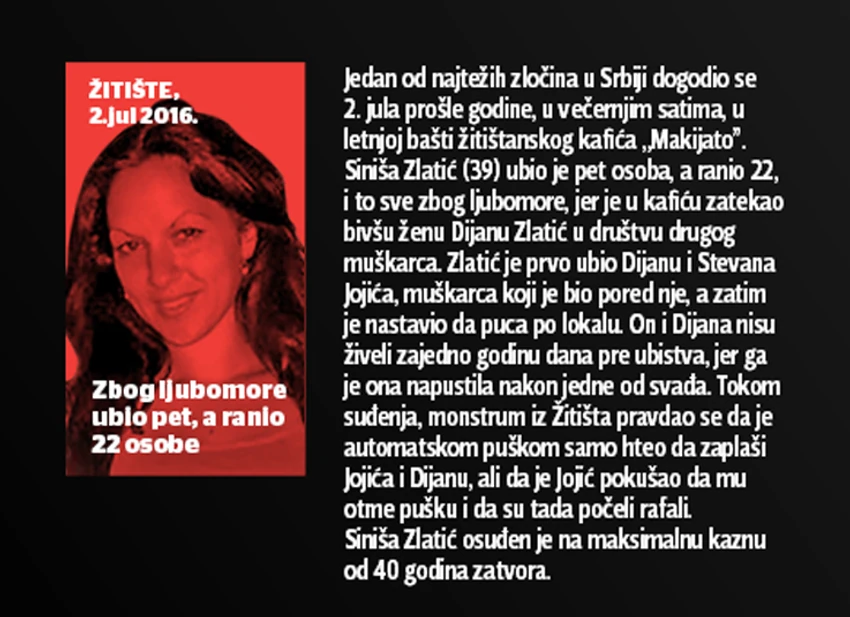 ŽITIŠTE, 2. jul 2016.

Zbog ljubomore ubio pet, a ranio 22 osobe

Jedan od najtežih zločina u Srbiji dogodio se 2. jula prošle godine, u večernjim satima, u letnjoj bašti žitištanskog kafića „Makijato". Siniša Zlatić (39) ubio je pet osoba, a ranio 22, i to sve zbog ljubomore, jer je u kafiću zatekao bivšu ženu Dijanu Zlatić u društvu drugog muškarca. Zlatić je prvo ubio Dijanu i Stevana Jojića, muškarca koji je bio pored nje, a zatim je nastavio da puca po lokalu. On i Dijana nisu živeli zajedno godinu dana pre ubistva, jer ga je ona napustila nakon jedne od svađa. Tokom suđenja, monstrum iz Žitišta pravdao se da je automatskom puškom samo hteo da zaplaši Jojića i Dijanu, ali da je Jojić pokušao da mu otme pušku i da su tada počeli rafali.
Siniša Zlatić osuđen je na maksimalnu kaznu od 40 godina zatvora.